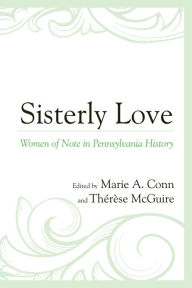 Sisterly Love

Women of Note in Pennsylvania History

Edited by Marie A. Conn and Thérèse McGuire